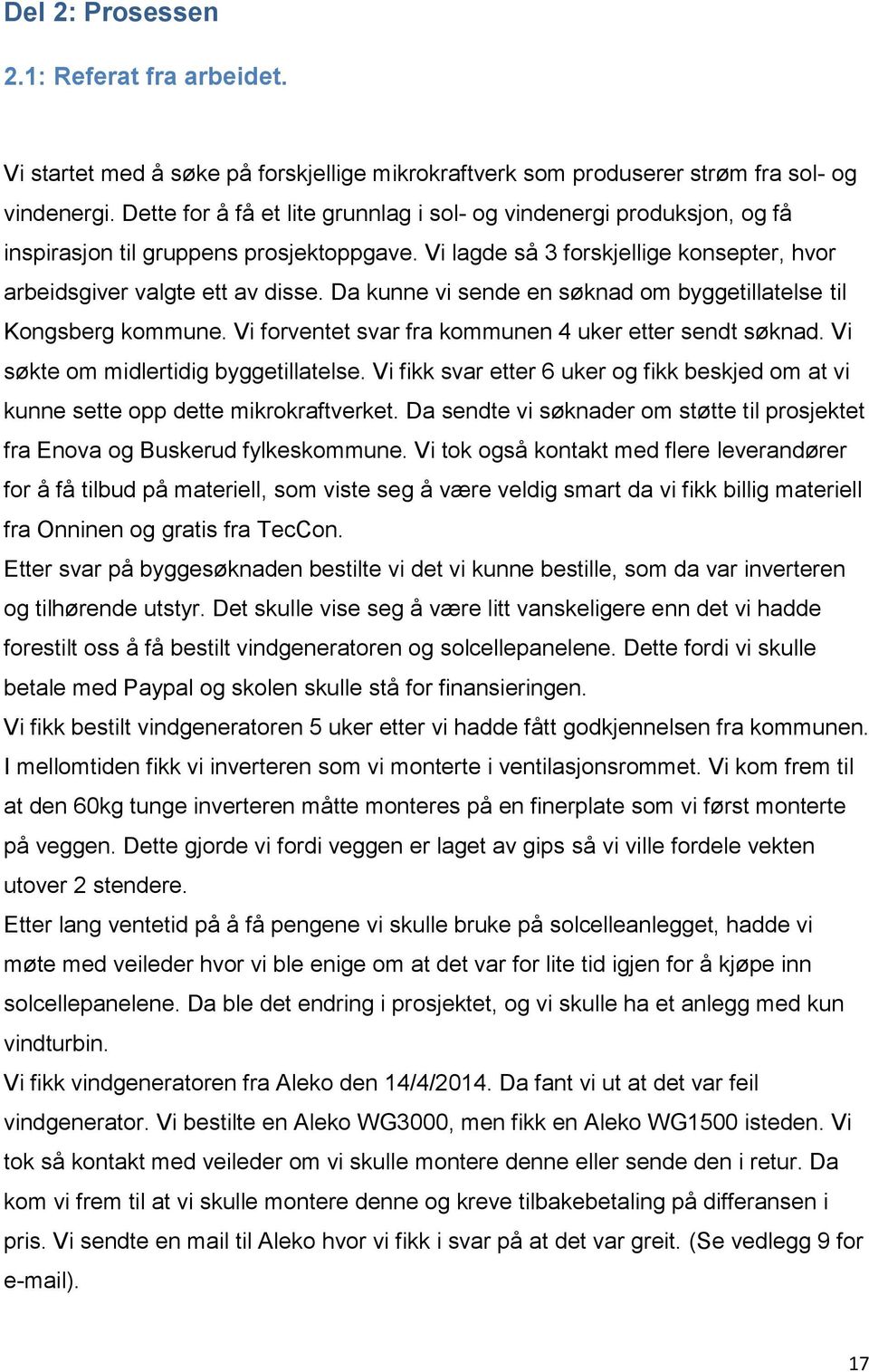 Del 2: Prosessen

2.1: Referat fra arbeidet.

Vi startet med å søke på forskjellige mikrokraftverk som produserer strøm fra sol- og vindenergi. Dette for å få et lite grunnlag i sol- og vindenergi produksjon, og få inspirasjon til gruppens prosjektoppgave. Vi lagde så 3 forskjellige konsepter, hvor arbeidsgiver valgte ett av disse. Da kunne vi sende en søknad om byggetillatelse til Kongsberg kommune. Vi forventet svar fra kommunen 4 uker etter sendt søknad. Vi søkte om midlertidig byggetillatelse. Vi fikk svar etter 6 uker og fikk beskjed om at vi kunne sette opp dette mikrokraftverket. Da sendte vi søknader om støtte til prosjektet fra Enova og Buskerud fylkeskommune. Vi tok også kontakt med flere leverandører for å få tilbud på materiell, som viste seg å være veldig smart da vi fikk billig materiell fra Onninen og gratis fra TecCon.
Etter svar på byggesøknaden bestilte vi det vi kunne bestille, som da var inverteren og tilhørende utstyr. Det skulle vise seg å være litt vanskeligere enn det vi hadde forestilt oss å få bestilt vindgeneratoren og solcellepanelene. Dette fordi vi skulle betale med Paypal og skolen skulle stå for finansieringen.
Vi fikk bestilt vindgeneratoren 5 uker etter vi hadde fått godkjennelsen fra kommunen. I mellomtiden fikk vi inverteren som vi monterte i ventilasjonsrommet. Vi kom frem til at den 60kg tunge inverteren måtte monteres på en finerplate som vi først monterte på veggen. Dette gjorde vi fordi veggen er laget av gips så vi ville fordele vekten utover 2 stendere.
Etter lang ventetid på å få pengene vi skulle bruke på solcelleanlegget, hadde vi møte med veileder hvor vi ble enige om at det var for lite tid igjen for å kjøpe inn solcellepanelene. Da ble det endring i prosjektet, og vi skulle ha et anlegg med kun vindturbin.
Vi fikk vindgeneratoren fra Aleko den 14/4/2014. Da fant vi ut at det var feil vindgenerator. Vi bestilte en Aleko WG3000, men fikk en Aleko WG1500 isteden. Vi tok så kontakt med veileder om vi skulle montere denne eller sende den i retur. Da kom vi frem til at vi skulle montere denne og kreve tilbakebetaling på differansen i pris. Vi sendte en mail til Aleko hvor vi fikk i svar på at det var greit. (Se vedlegg 9 for e-mail).

17